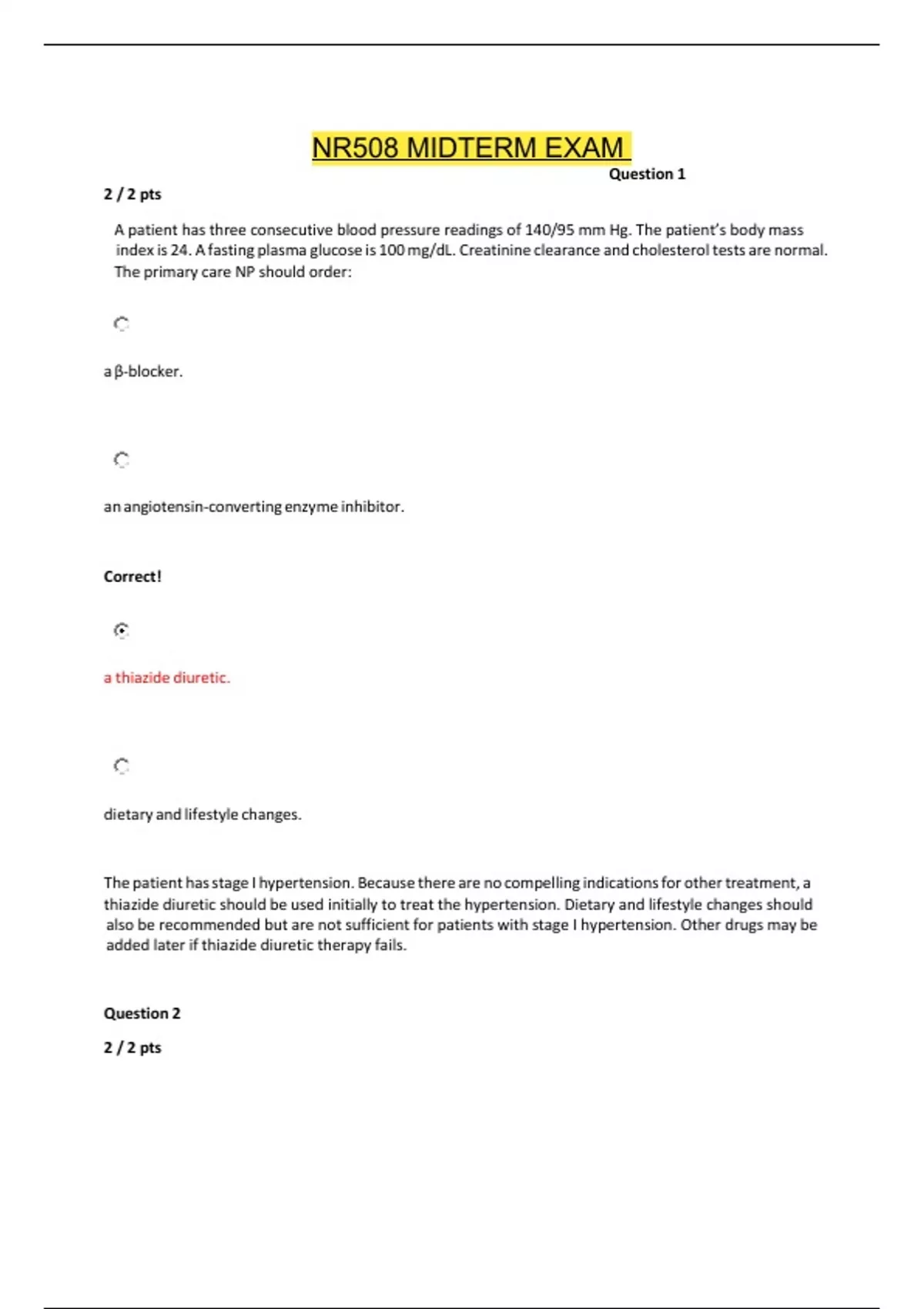 NR508 MIDTERM EXAM

Question 1

2 / 2 pts

A patient has three consecutive blood pressure readings of 140/95 mm Hg. The patient's body mass index is 24. A fasting plasma glucose is 100 mg/dL. Creatinine clearance and cholesterol tests are normal. The primary care NP should order:

a β-blocker.

an angiotensin-converting enzyme inhibitor.

Correct!

a thiazide diuretic.

dietary and lifestyle changes.

The patient has stage I hypertension. Because there are no compelling indications for other treatment, a thiazide diuretic should be used initially to treat the hypertension. Dietary and lifestyle changes should also be recommended but are not sufficient for patients with stage I hypertension. Other drugs may be added later if thiazide diuretic therapy fails.

Question 2

2 / 2 pts